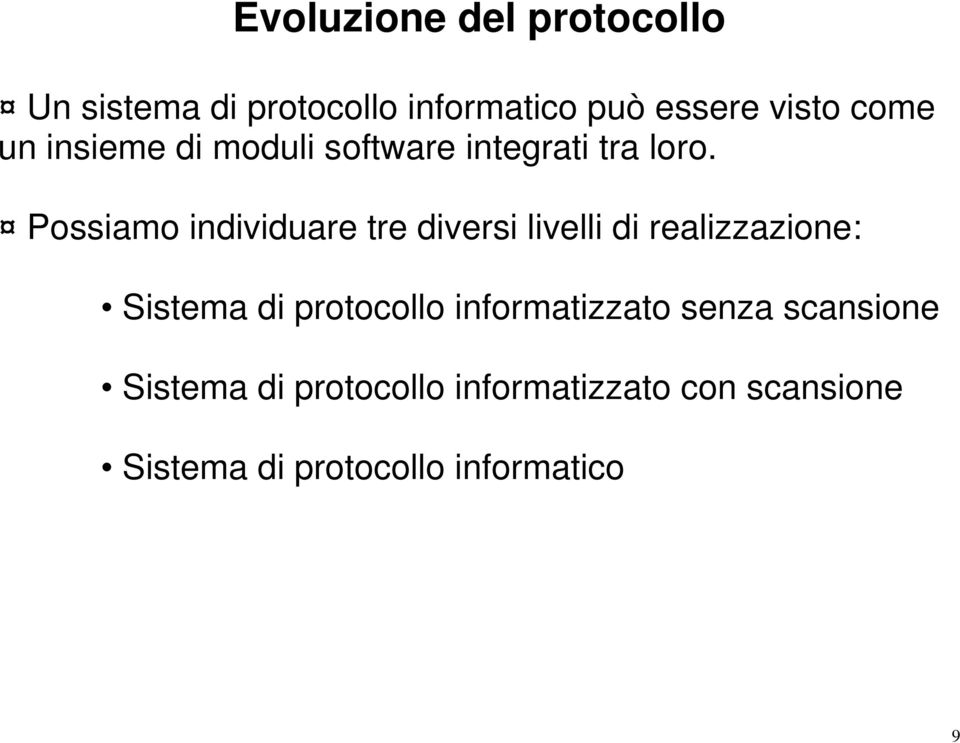 Evoluzione del protocollo

¤ Un sistema di protocollo informatico può essere visto come un insieme di moduli software integrati tra loro.

¤ Possiamo individuare tre diversi livelli di realizzazione:

• Sistema di protocollo informatizzato senza scansione

• Sistema di protocollo informatizzato con scansione

• Sistema di protocollo informatico

9